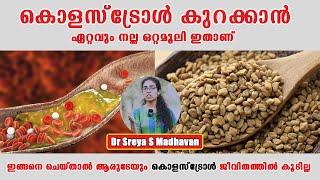 കൊളസ്ട്രോൾ കുറക്കാൻ

ഏറ്റവും നല്ല ഒറ്റമൂലി ഇതാണ്

Dr Sreya S Madhavan

ഇങ്ങനെ ചെയ്താൽ ആരുടേയും കൊളസ്ട്രോൾ ജീവിതത്തിൽ കൂടില്ല